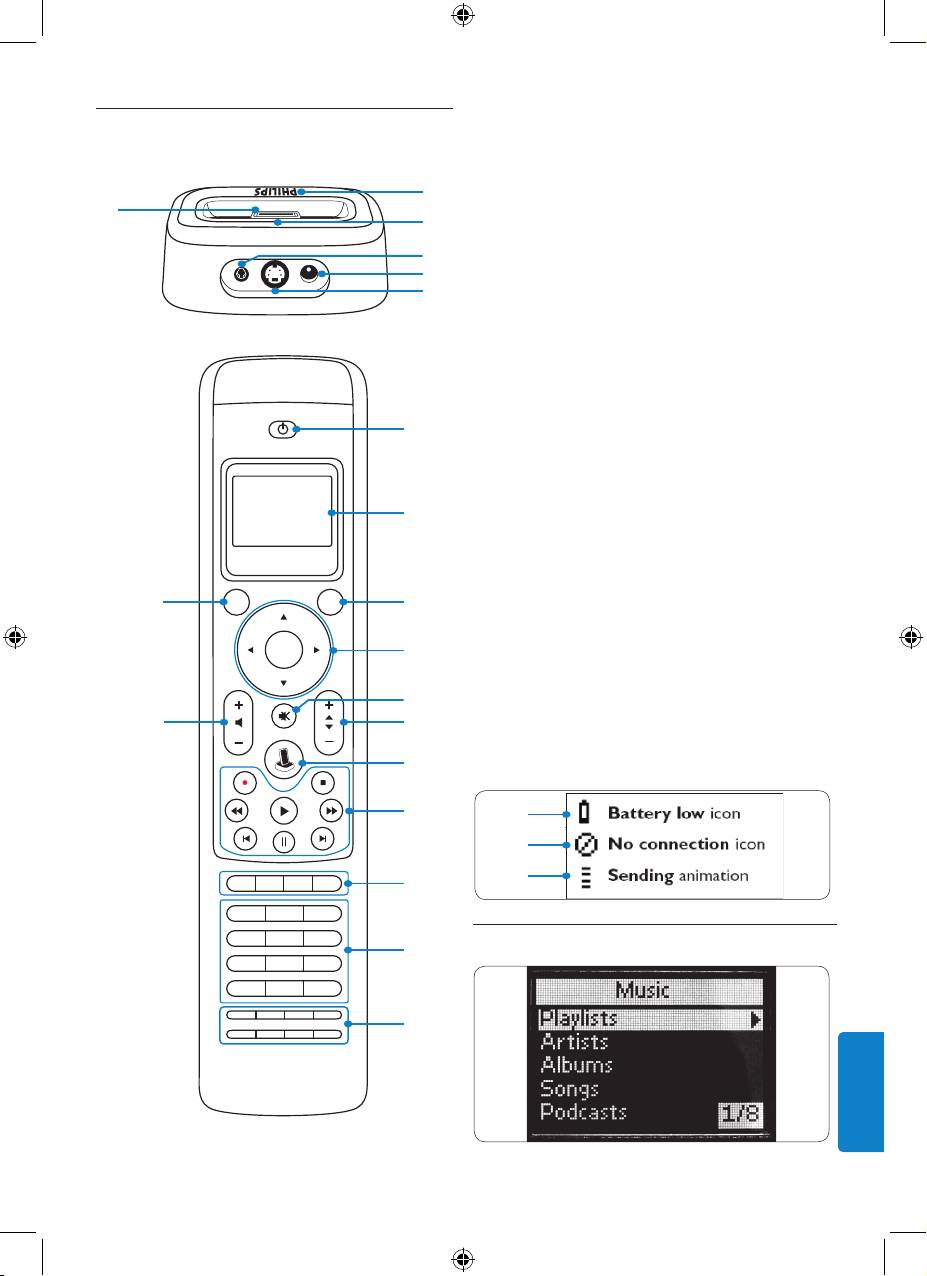 PHILIPS

Battery low icon
No connection icon
Sending animation

Music
Playlists
Artists
Albums
Songs
Podcasts
1/8